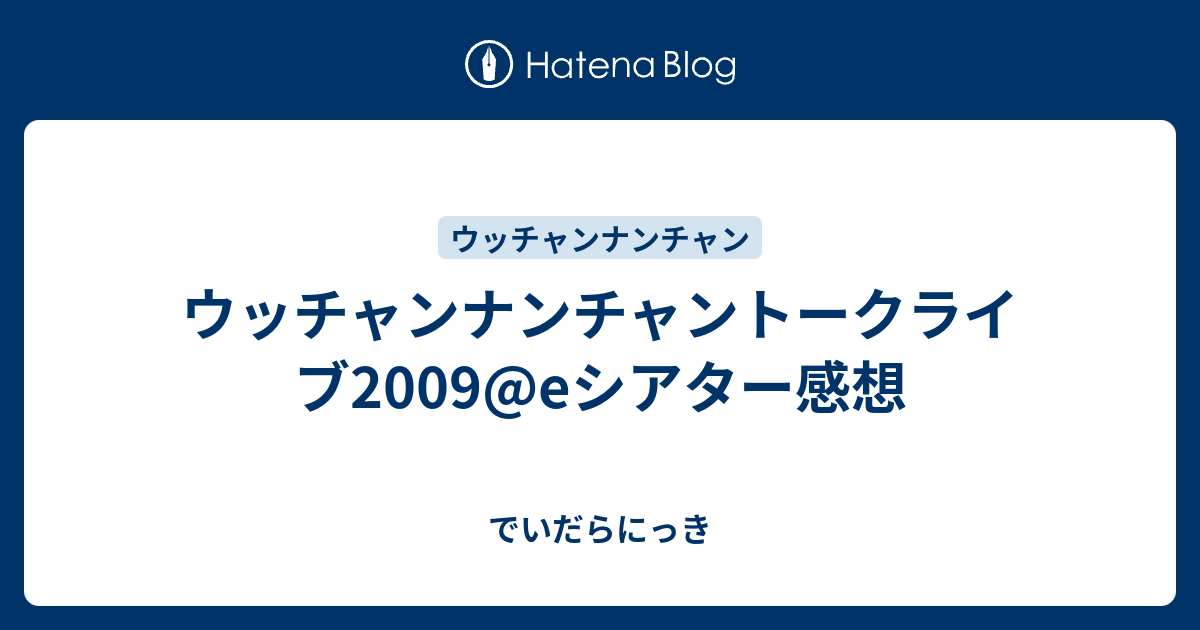 Hatena Blog

ウッチャンナンチャン

ウッチャンナンチャントークライブ2009@eシアター感想

でいだらにっき